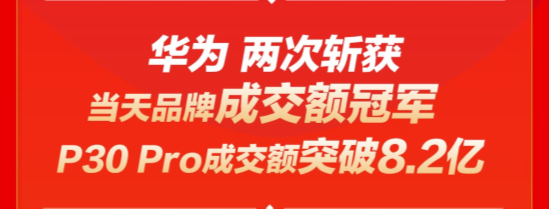 华为 两次斩获
当天品牌成交额冠军
P30 Pro成交额突破8.2亿